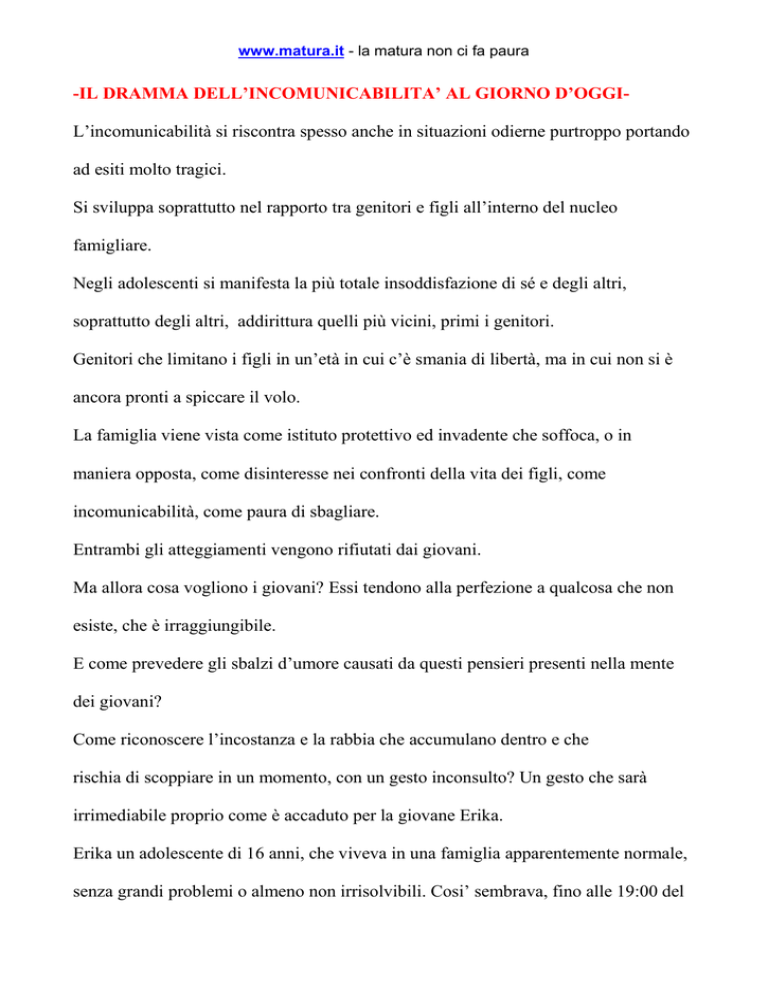 www.matura.it - la matura non ci fa paura

-IL DRAMMA DELL'INCOMUNICABILITA' AL GIORNO D'OGGI-

L'incomunicabilità si riscontra spesso anche in situazioni odierne purtroppo portando ad esiti molto tragici.

Si sviluppa soprattutto nel rapporto tra genitori e figli all'interno del nucleo famigliare.

Negli adolescenti si manifesta la più totale insoddisfazione di sé e degli altri, soprattutto degli altri, addirittura quelli più vicini, primi i genitori.

Genitori che limitano i figli in un'età in cui c'è smania di libertà, ma in cui non si è ancora pronti a spiccare il volo.

La famiglia viene vista come istituto protettivo ed invadente che soffoca, o in maniera opposta, come disinteresse nei confronti della vita dei figli, come incomunicabilità, come paura di sbagliare.

Entrambi gli atteggiamenti vengono rifiutati dai giovani.

Ma allora cosa vogliono i giovani? Essi tendono alla perfezione a qualcosa che non esiste, che è irraggiungibile.

E come prevedere gli sbalzi d'umore causati da questi pensieri presenti nella mente dei giovani?

Come riconoscere l'incostanza e la rabbia che accumulano dentro e che rischia di scoppiare in un momento, con un gesto inconsulto? Un gesto che sarà irrimediabile proprio come è accaduto per la giovane Erika.

Erika un adolescente di 16 anni, che viveva in una famiglia apparentemente normale, senza grandi problemi o almeno non irrisolvibili. Cosi' sembrava, fino alle 19:00 del